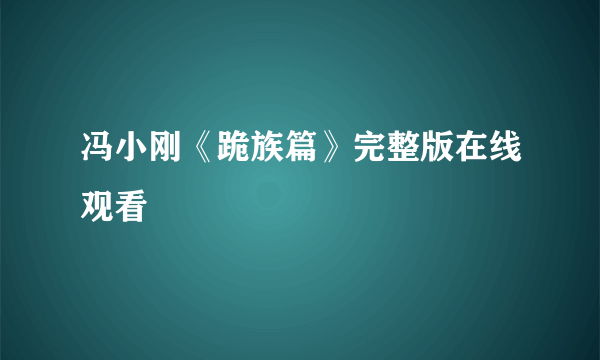 冯小刚《跪族篇》完整版在线观看